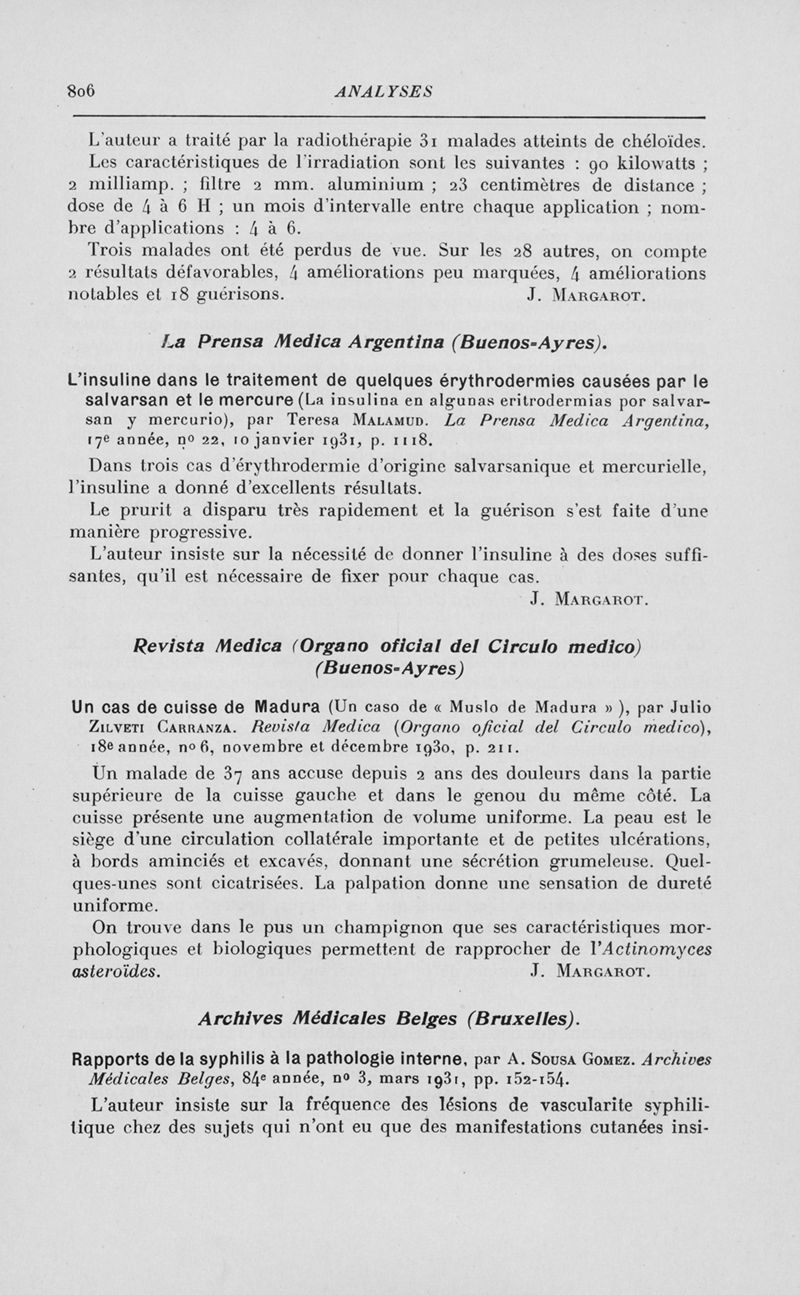 806 ANALYSES

L'auteur a traité par la radiothérapie 31 malades atteints de chéloïdes. Les caractéristiques de l'irradiation sont les suivantes : 90 kilowatts ; 2 milliamp. ; filtre 2 mm. aluminium ; 23 centimètres de distance ; dose de 4 à 6 H ; un mois d'intervalle entre chaque application ; nombre d'applications : 4 à 6.

Trois malades ont été perdus de vue. Sur les 28 autres, on compte 2 résultats défavorables, 4 améliorations peu marquées, 4 améliorations notables et 18 guérisons. J. Margarot.

La Prensa Medica Argentina (Buenos-Ayres).

L'insuline dans le traitement de quelques érythrodermies causées par le salvarsan et le mercure (La insulina en algunas eritrodermias por salvarsan y mercurio), par Teresa Malamud. La Prensa Medica Argentina, 17e année, no 22, 10 janvier 1931, p. 1118.

Dans trois cas d'érythrodermie d'origine salvarsanique et mercurielle, l'insuline a donné d'excellents résultats.

Le prurit a disparu très rapidement et la guérison s'est faite d'une manière progressive.

L'auteur insiste sur la nécessité de donner l'insuline à des doses suffisantes, qu'il est nécessaire de fixer pour chaque cas.

J. Margarot.

Revista Medica (Organo oficial del Circulo medico) (Buenos-Ayres)

Un cas de cuisse de Madura (Un caso de « Muslo de Madura » ), par Julio Zilveti Carranza. Revista Medica (Organo oficial del Circulo medico), 18e année, no 6, novembre et décembre 1930, p. 211.

Un malade de 37 ans accuse depuis 2 ans des douleurs dans la partie supérieure de la cuisse gauche et dans le genou du même côté. La cuisse présente une augmentation de volume uniforme. La peau est le siège d'une circulation collatérale importante et de petites ulcérations, à bords amincies et excavés, donnant une sécrétion grumeleuse. Quelques-unes sont cicatrisées. La palpation donne une sensation de dureté uniforme.

On trouve dans le pus un champignon que ses caractéristiques morphologiques et biologiques permettent de rapprocher de l'Actinomyces asteroïdes. J. Margarot.

Archives Médicales Belges (Bruxelles).

Rapports de la syphilis à la pathologie interne, par A. Sousa Gomez. Archives Médicales Belges, 84e année, no 3, mars 1931, pp. 152-154.

L'auteur insiste sur la fréquence des lésions de vascularite syphilitique chez des sujets qui n'ont eu que des manifestations cutanées insi-